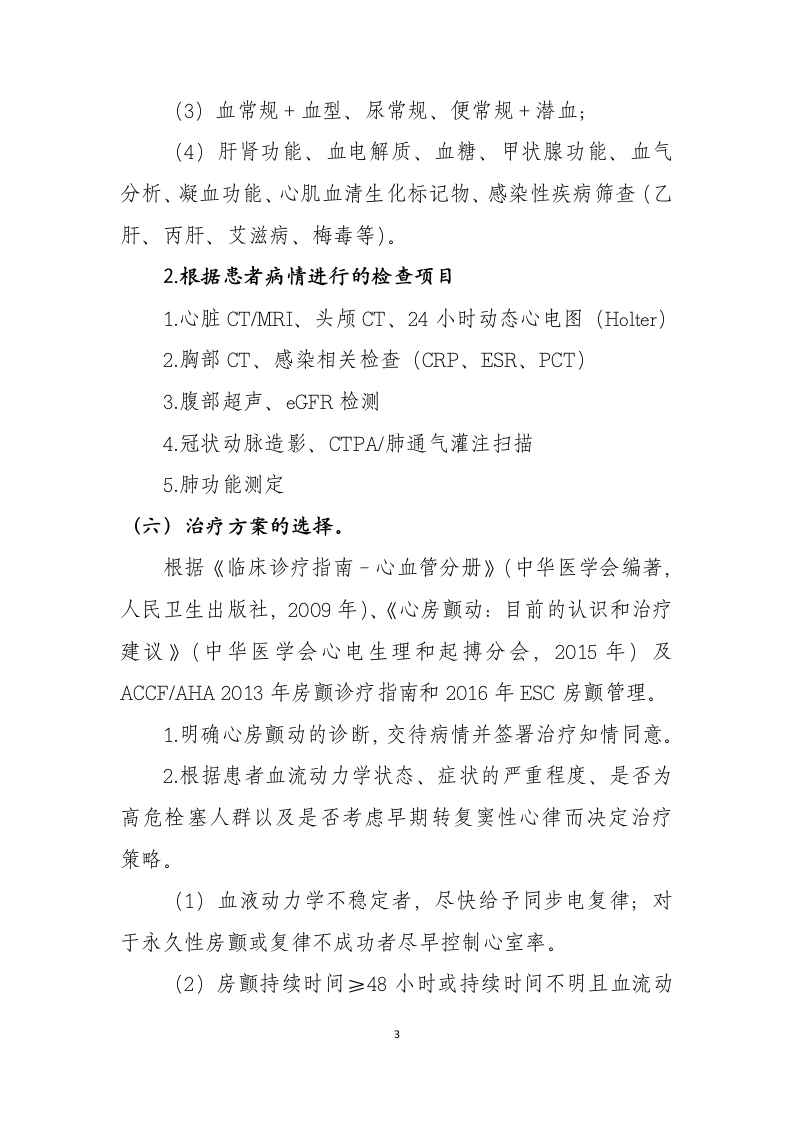 （3）血常规＋血型、尿常规、便常规＋潜血；

（4）肝肾功能、血电解质、血糖、甲状腺功能、血气分析、凝血功能、心肌血清生化标记物、感染性疾病筛查（乙肝、丙肝、艾滋病、梅毒等）。

2.根据患者病情进行的检查项目

1.心脏 CT/MRI、头颅 CT、24 小时动态心电图（Holter）

2.胸部 CT、感染相关检查（CRP、ESR、PCT）

3.腹部超声、eGFR 检测

4.冠状动脉造影、CTPA/肺通气灌注扫描

5.肺功能测定

（六）治疗方案的选择。

根据《临床诊疗指南－心血管分册》（中华医学会编著，人民卫生出版社，2009 年）、《心房颤动：目前的认识和治疗建议》（中华医学会心电生理和起搏分会，2015 年）及 ACCF/AHA 2013 年房颤诊疗指南和 2016 年 ESC 房颤管理。

1.明确心房颤动的诊断，交待病情并签署治疗知情同意。

2.根据患者血流动力学状态、症状的严重程度、是否为高危栓塞人群以及是否考虑早期转复窦性心律而决定治疗策略。

（1）血液动力学不稳定者，尽快给予同步电复律；对于永久性房颤或复律不成功者尽早控制心室率。

（2）房颤持续时间≥48 小时或持续时间不明且血流动

3